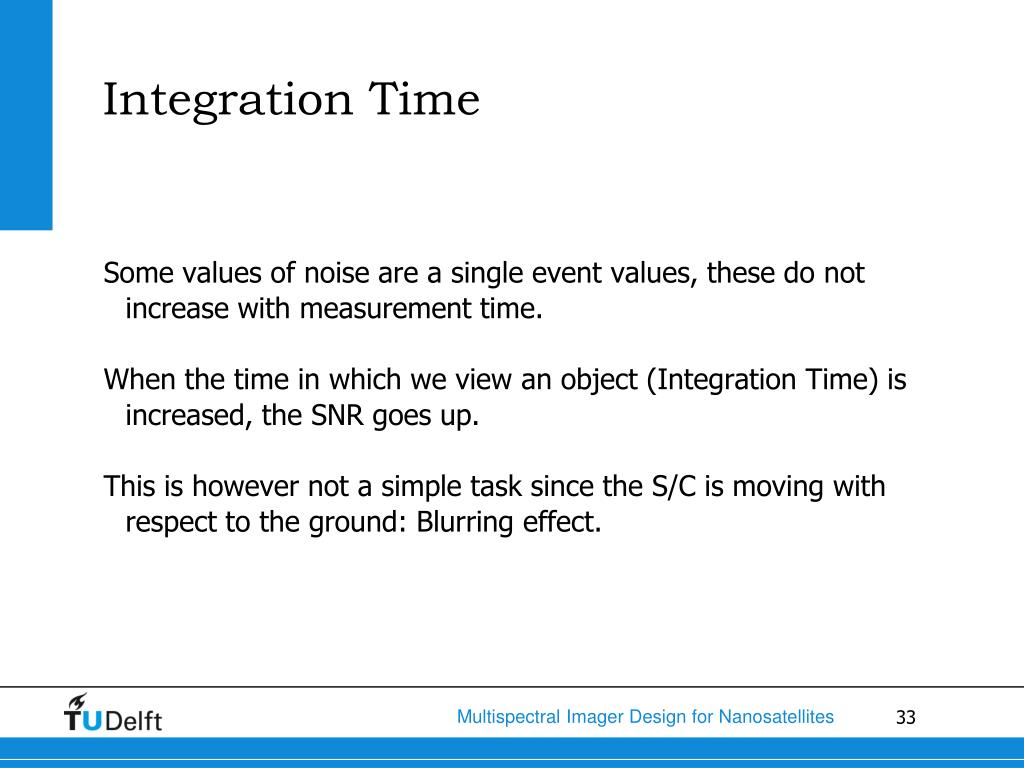 Integration Time

Some values of noise are a single event values, these do not increase with measurement time.

When the time in which we view an object (Integration Time) is increased, the SNR goes up.

This is however not a simple task since the S/C is moving with respect to the ground: Blurring effect.

TUDelft

Multispectral Imager Design for Nanosatellites

33